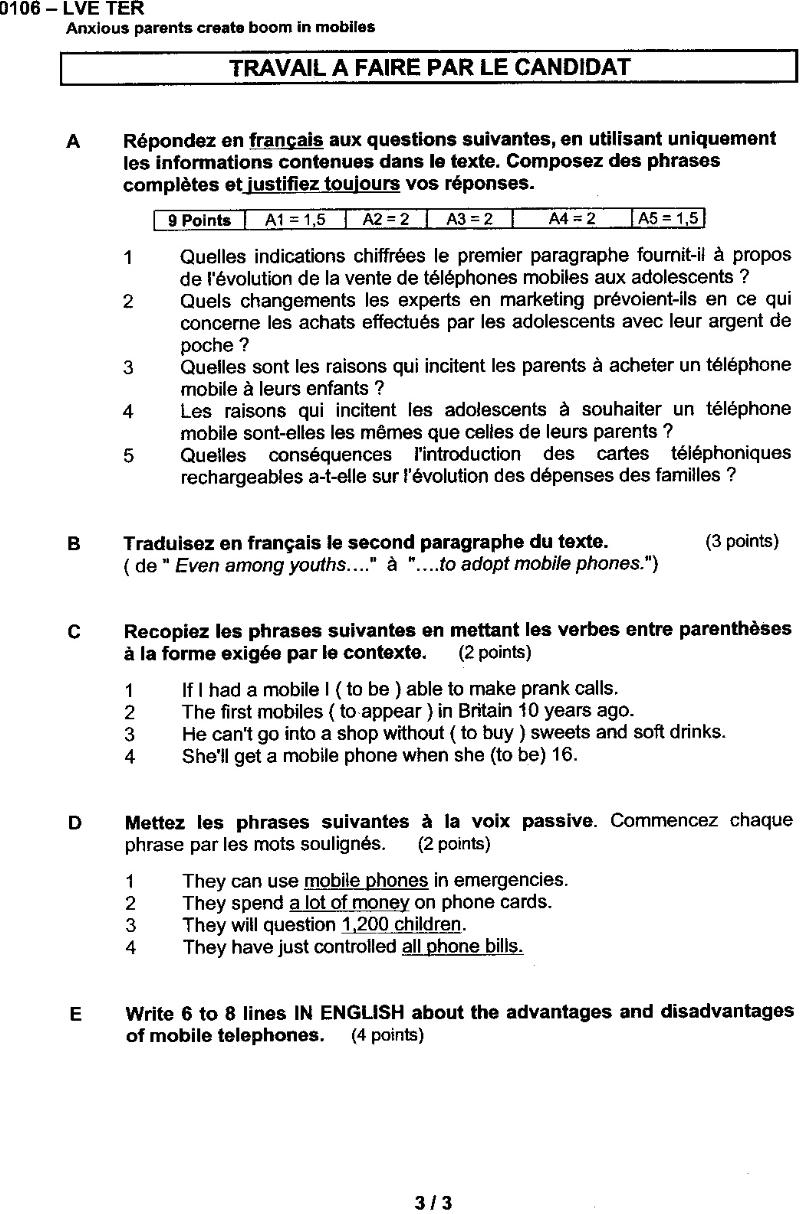 0106 – LVE TER
Anxious parents create boom in mobiles

TRAVAIL A FAIRE PAR LE CANDIDAT

A Répondez en français aux questions suivantes, en utilisant uniquement les informations contenues dans le texte. Composez des phrases complètes et justifiez toujours vos réponses.

| 9 Points | A1 = 1,5 | A2 = 2 | A3 = 2 | A4 = 2 | A5 = 1,5 |
|---|---|---|---|---|---|

1 Quelles indications chiffrées le premier paragraphe fournit-il à propos de l'évolution de la vente de téléphones mobiles aux adolescents ?
2 Quels changements les experts en marketing prévoient-ils en ce qui concerne les achats effectués par les adolescents avec leur argent de poche ?
3 Quelles sont les raisons qui incitent les parents à acheter un téléphone mobile à leurs enfants ?
4 Les raisons qui incitent les adolescents à souhaiter un téléphone mobile sont-elles les mêmes que celles de leurs parents ?
5 Quelles conséquences l'introduction des cartes téléphoniques rechargeables a-t-elle sur l'évolution des dépenses des familles ?

B Traduisez en français le second paragraphe du texte. (3 points)
( de " Even among youths...." à "....to adopt mobile phones.")

C Recopiez les phrases suivantes en mettant les verbes entre parenthèses à la forme exigée par le contexte. (2 points)

1 If I had a mobile I ( to be ) able to make prank calls.
2 The first mobiles ( to appear ) in Britain 10 years ago.
3 He can't go into a shop without ( to buy ) sweets and soft drinks.
4 She'll get a mobile phone when she (to be) 16.

D Mettez les phrases suivantes à la voix passive. Commencez chaque phrase par les mots soulignés. (2 points)

1 They can use mobile phones in emergencies.
2 They spend a lot of money on phone cards.
3 They will question 1,200 children.
4 They have just controlled all phone bills.

E Write 6 to 8 lines IN ENGLISH about the advantages and disadvantages of mobile telephones. (4 points)

3 / 3